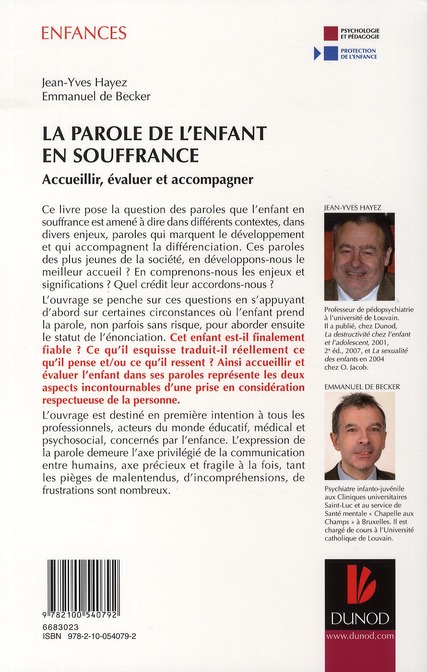 ENFANCES

PSYCHOLOGIE ET PÉDAGOGIE

PROTECTION DE L'ENFANCE

Jean-Yves Hayez
Emmanuel de Becker

LA PAROLE DE L'ENFANT EN SOUFFRANCE

Accueillir, évaluer et accompagner

Ce livre pose la question des paroles que l'enfant en souffrance est amené à dire dans différents contextes, dans divers enjeux, paroles qui marquent le développement et qui accompagnent la différenciation. Ces paroles des plus jeunes de la société, en développons-nous le meilleur accueil ? En comprenons-nous les enjeux et significations ? Quel crédit leur accordons-nous ?

L'ouvrage se penche sur ces questions en s'appuyant d'abord sur certaines circonstances où l'enfant prend la parole, non parfois sans risque, pour aborder ensuite le statut de l'énonciation. Cet enfant est-il finalement fiable ? Ce qu'il esquisse traduit-il réellement ce qu'il pense et/ou ce qu'il ressent ? Ainsi accueillir et évaluer l'enfant dans ses paroles représente les deux aspects incontournables d'une prise en considération respectueuse de la personne.

L'ouvrage est destiné en première intention à tous les professionnels, acteurs du monde éducatif, médical et psychosocial, concernés par l'enfance. L'expression de la parole demeure l'axe privilégié de la communication entre humains, axe précieux et fragile à la fois, tant les pièges de malentendus, d'incompréhensions, de frustrations sont nombreux.

JEAN-YVES HAYEZ

Professeur de pédopsychiatrie à l'université de Louvain. Il a publié, chez Dunod, La destructivité chez l'enfant et l'adolescent, 2001, 2e éd., 2007, et La sexualité des enfants en 2004 chez O. Jacob.

EMMANUEL DE BECKER

Psychiatre infanto-juvénile aux Cliniques universitaires Saint-Luc et au service de Santé mentale « Chapelle aux Champs » à Bruxelles. Il est chargé de cours à l'Université catholique de Louvain.

9 782100 540792
6683023
ISBN 978-2-10-054079-2

DUNOD
www.dunod.com